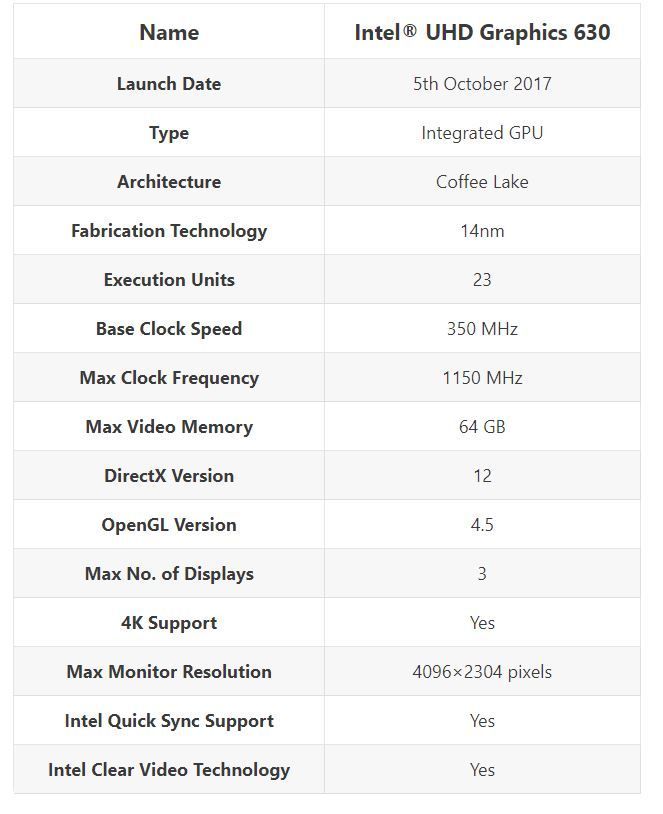 | Name | Intel® UHD Graphics 630 |
|---|---|
| Launch Date | 5th October 2017 |
| Type | Integrated GPU |
| Architecture | Coffee Lake |
| Fabrication Technology | 14nm |
| Execution Units | 23 |
| Base Clock Speed | 350 MHz |
| Max Clock Frequency | 1150 MHz |
| Max Video Memory | 64 GB |
| DirectX Version | 12 |
| OpenGL Version | 4.5 |
| Max No. of Displays | 3 |
| 4K Support | Yes |
| Max Monitor Resolution | 4096×2304 pixels |
| Intel Quick Sync Support | Yes |
| Intel Clear Video Technology | Yes |